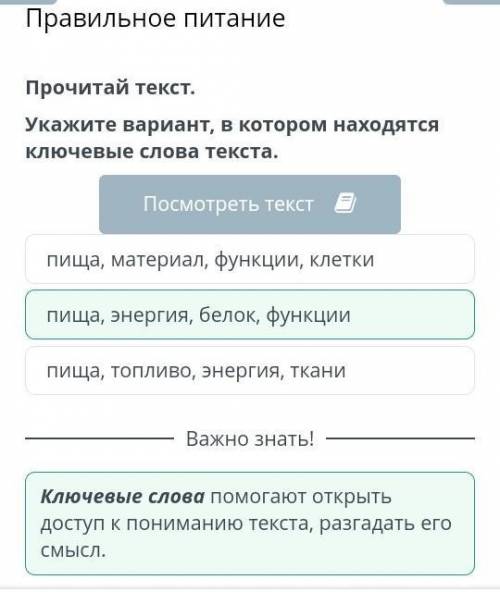 Правильное питание

Прочитай текст.

Укажите вариант, в котором находятся ключевые слова текста.

Посмотреть текст

пища, материал, функции, клетки

пища, энергия, белок, функции

пища, топливо, энергия, ткани

Важно знать!

Ключевые слова помогают открыть доступ к пониманию текста, разгадать его смысл.